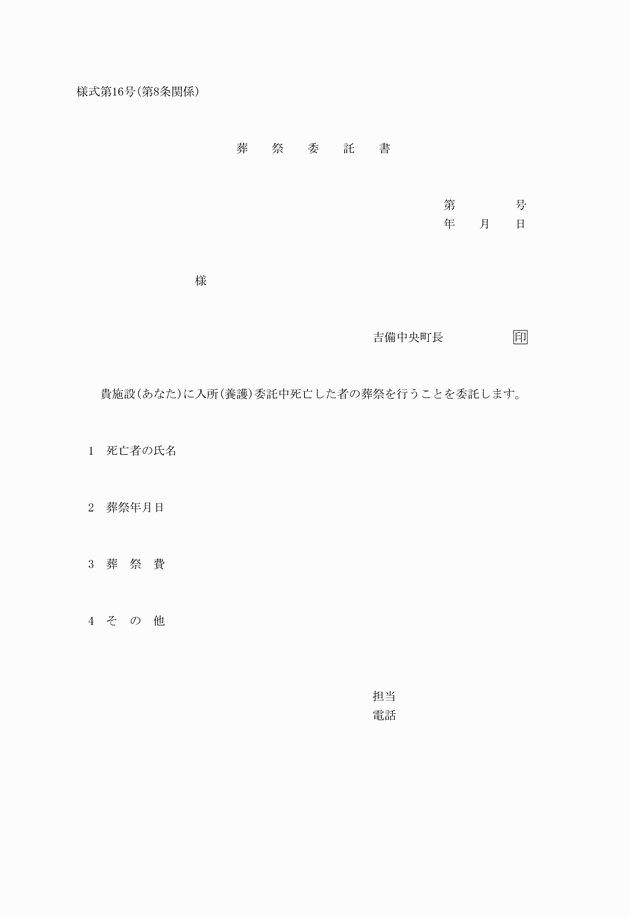 様式第16号(第8条関係)

葬　祭　委　託　書

第　　　号
年　月　日

様

吉備中央町長　　　　印

貴施設(あなた)に入所(養護)委託中死亡した者の葬祭を行うことを委託します。

1　死亡者の氏名

2　葬祭年月日

3　葬　祭　費

4　そ　の　他

担当
電話